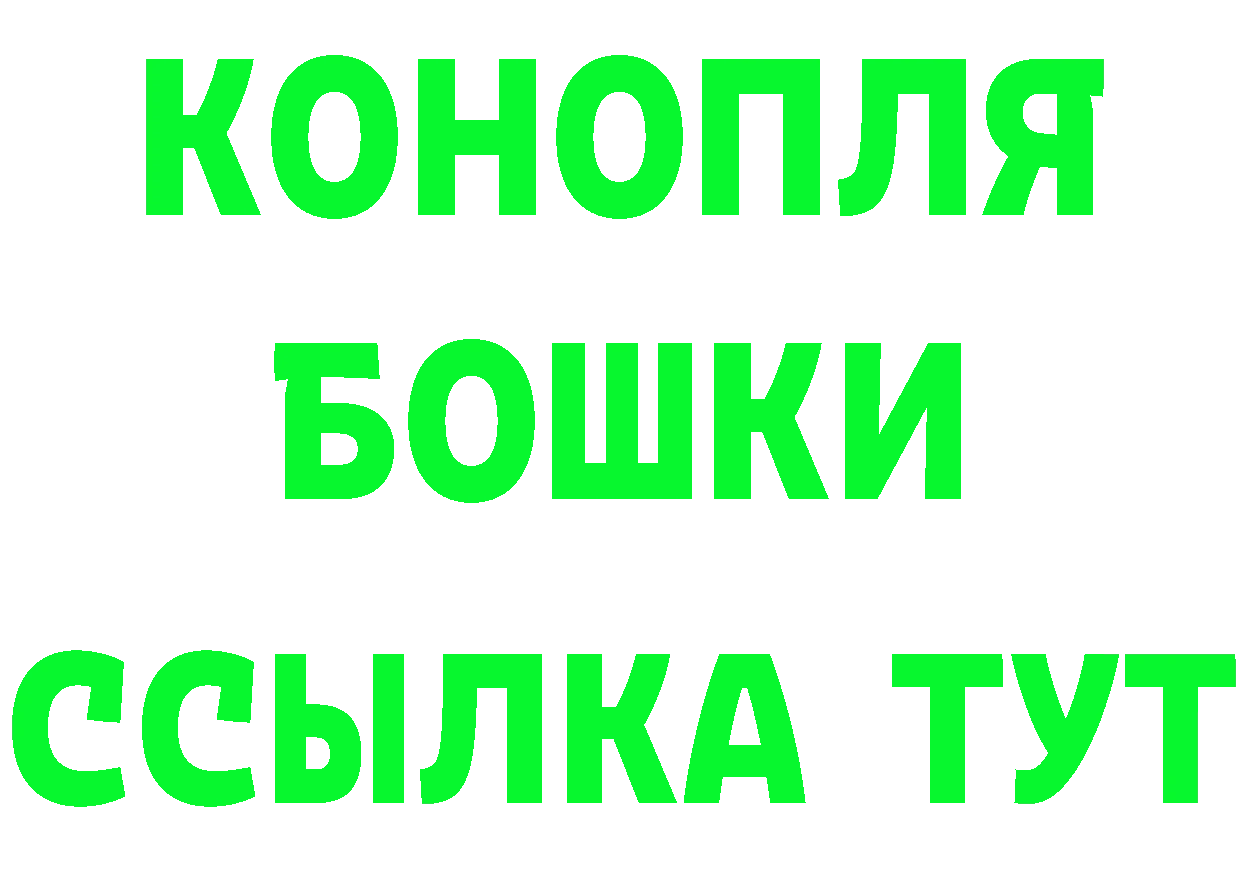 КОНОПЛЯ
БОШКИ
ССЫЛКА ТУТ